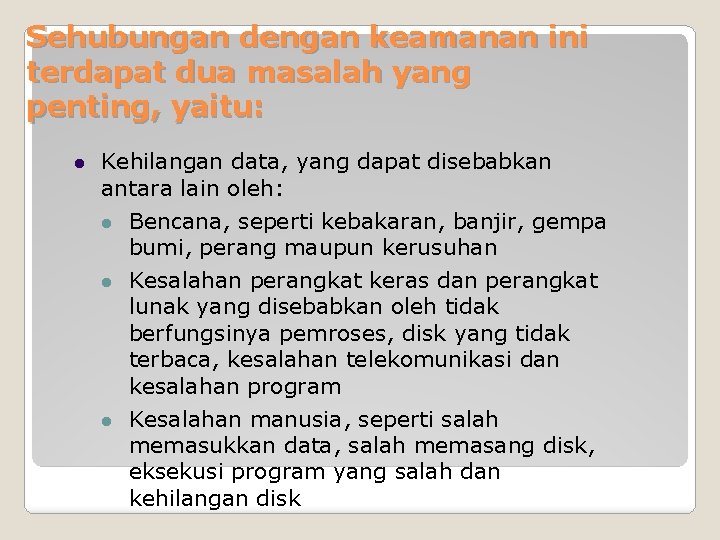 Sehubungan dengan keamanan ini terdapat dua masalah yang penting, yaitu:

• Kehilangan data, yang dapat disebabkan antara lain oleh:

• Bencana, seperti kebakaran, banjir, gempa bumi, perang maupun kerusuhan

• Kesalahan perangkat keras dan perangkat lunak yang disebabkan oleh tidak berfungsinya pemroses, disk yang tidak terbaca, kesalahan telekomunikasi dan kesalahan program

• Kesalahan manusia, seperti salah memasukkan data, salah memasang disk, eksekusi program yang salah dan kehilangan disk